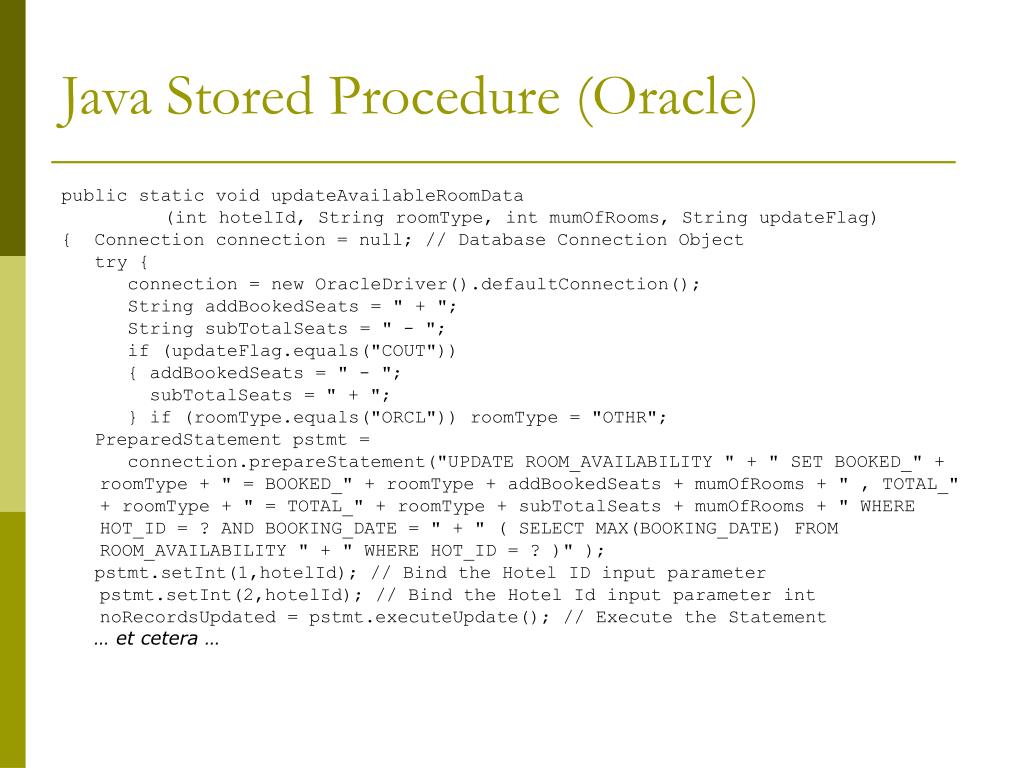 Java Stored Procedure (Oracle)

public static void updateAvailableRoomData
(int hotelId, String roomType, int mumOfRooms, String updateFlag)
{ Connection connection = null; // Database Connection Object
try {
connection = new OracleDriver().defaultConnection();
String addBookedSeats = " + ";
String subTotalSeats = " - ";
if (updateFlag.equals("COUT"))
{ addBookedSeats = " - ";
subTotalSeats = " + ";
} if (roomType.equals("ORCL")) roomType = "OTHR";
PreparedStatement pstmt =
connection.prepareStatement("UPDATE ROOM_AVAILABILITY " + " SET BOOKED_" + roomType + " = BOOKED_" + roomType + addBookedSeats + mumOfRooms + " , TOTAL_" + roomType + " = TOTAL_" + roomType + subTotalSeats + mumOfRooms + " WHERE HOT_ID = ? AND BOOKING_DATE = " + " ( SELECT MAX(BOOKING_DATE) FROM ROOM_AVAILABILITY " + " WHERE HOT_ID = ? )" );
pstmt.setInt(1,hotelId); // Bind the Hotel ID input parameter
pstmt.setInt(2,hotelId); // Bind the Hotel Id input parameter int noRecordsUpdated = pstmt.executeUpdate(); // Execute the Statement
… et cetera …